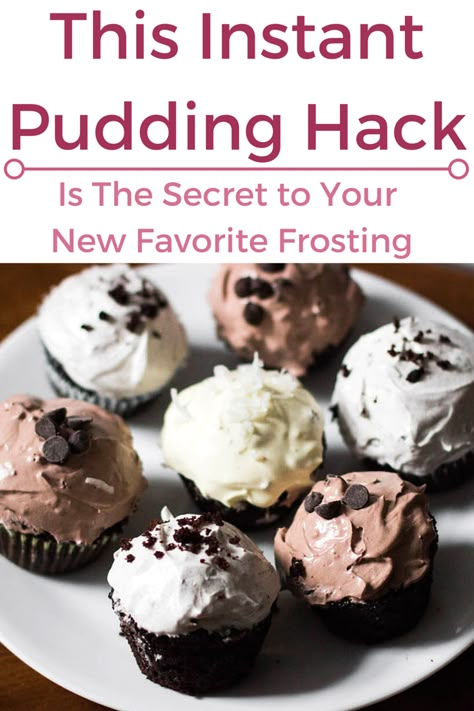 This Instant Pudding Hack

Is The Secret to Your New Favorite Frosting